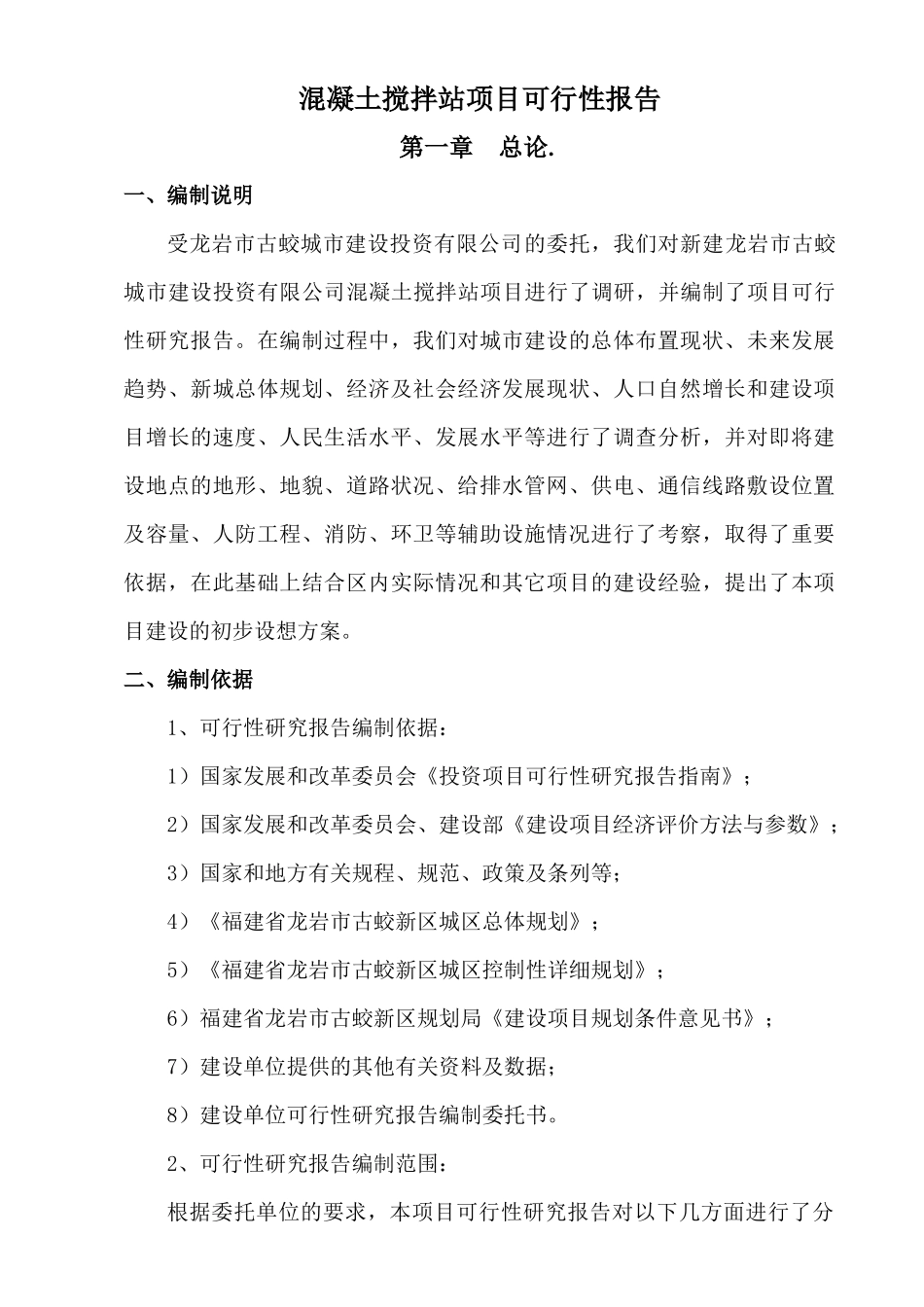 混凝土搅拌站项目可行性报告

第一章　总论.

一、编制说明

受龙岩市古蛟城市建设投资有限公司的委托，我们对新建龙岩市古蛟城市建设投资有限公司混凝土搅拌站项目进行了调研，并编制了项目可行性研究报告。在编制过程中，我们对城市建设的总体布置现状、未来发展趋势、新城总体规划、经济及社会经济发展现状、人口自然增长和建设项目增长的速度、人民生活水平、发展水平等进行了调查分析，并对即将建设地点的地形、地貌、道路状况、给排水管网、供电、通信线路敷设位置及容量、人防工程、消防、环卫等辅助设施情况进行了考察，取得了重要依据，在此基础上结合区内实际情况和其它项目的建设经验，提出了本项目建设的初步设想方案。

二、编制依据

1、可行性研究报告编制依据：

1）国家发展和改革委员会《投资项目可行性研究报告指南》；

2）国家发展和改革委员会、建设部《建设项目经济评价方法与参数》；

3）国家和地方有关规程、规范、政策及条列等；

4）《福建省龙岩市古蛟新区城区总体规划》；

5）《福建省龙岩市古蛟新区城区控制性详细规划》；

6）福建省龙岩市古蛟新区规划局《建设项目规划条件意见书》；

7）建设单位提供的其他有关资料及数据；

8）建设单位可行性研究报告编制委托书。

2、可行性研究报告编制范围：

根据委托单位的要求，本项目可行性研究报告对以下几方面进行了分